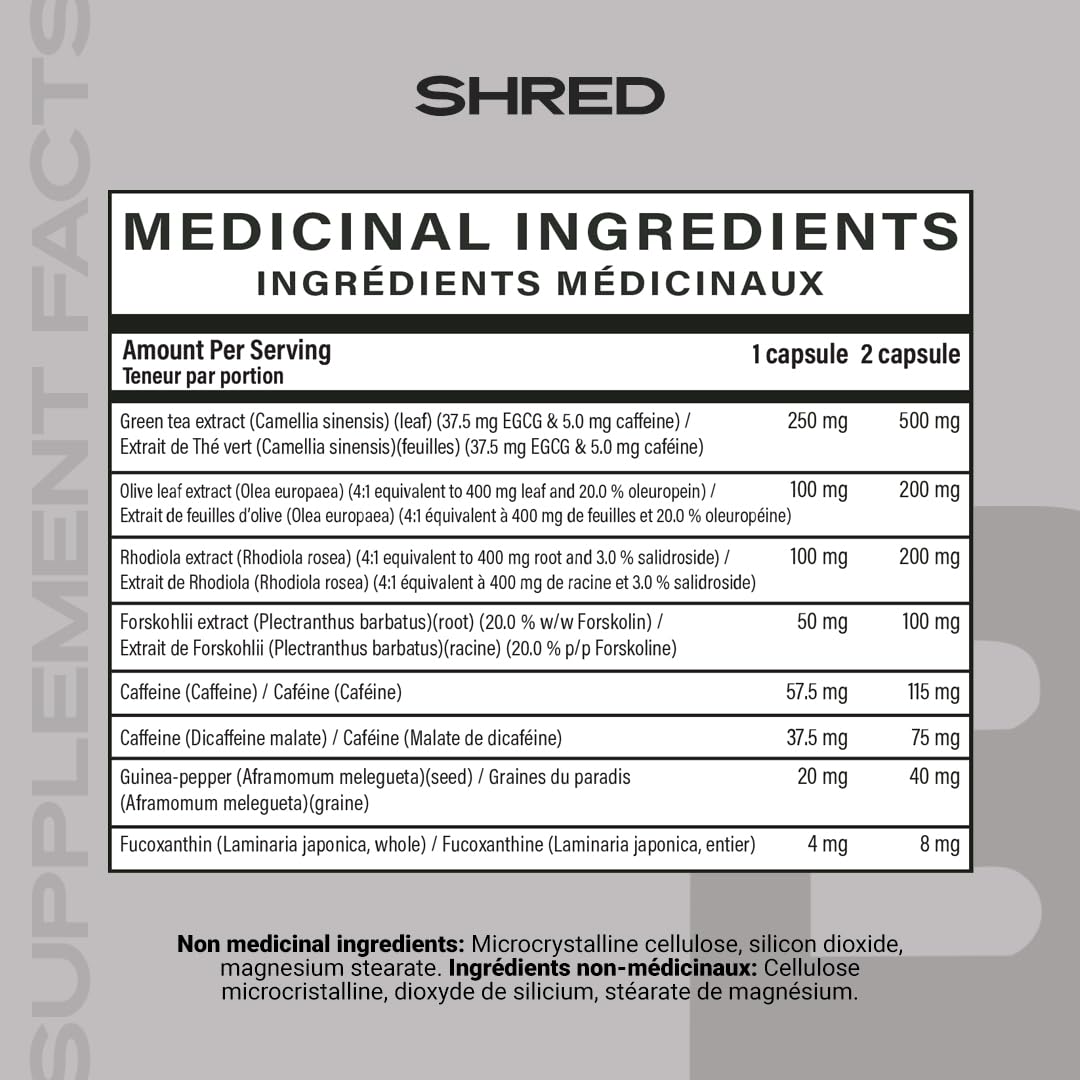 SUPPLEMENT FACTS

SHRED

MEDICINAL INGREDIENTS
INGRÉDIENTS MÉDICINAUX

| Amount Per Serving Teneur par portion | 1 capsule | 2 capsule |
|---|---|---|
| Green tea extract (Camellia sinensis) (leaf) (37.5 mg EGCG & 5.0 mg caffeine) / Extrait de Thé vert (Camellia sinensis)(feuilles) (37.5 mg EGCG & 5.0 mg caféine) | 250 mg | 500 mg |
| Olive leaf extract (Olea europaea) (4:1 equivalent to 400 mg leaf and 20.0 % oleuropein) / Extrait de feuilles d'olive (Olea europaea) (4:1 équivalent à 400 mg de feuilles et 20.0 % oleuropéine) | 100 mg | 200 mg |
| Rhodiola extract (Rhodiola rosea) (4:1 equivalent to 400 mg root and 3.0 % salidroside) / Extrait de Rhodiola (Rhodiola rosea) (4:1 équivalent à 400 mg de racine et 3.0 % salidroside) | 100 mg | 200 mg |
| Forskohlii extract (Plectranthus barbatus)(root) (20.0 % w/w Forskolin) / Extrait de Forskohlii (Plectranthus barbatus)(racine) (20.0 % p/p Forskoline) | 50 mg | 100 mg |
| Caffeine (Caffeine) / Caféine (Caféine) | 57.5 mg | 115 mg |
| Caffeine (Dicaffeine malate) / Caféine (Malate de dicaféine) | 37.5 mg | 75 mg |
| Guinea-pepper (Aframomum melegueta)(seed) / Graines du paradis (Aframomum melegueta)(graine) | 20 mg | 40 mg |
| Fucoxanthin (Laminaria japonica, whole) / Fucoxanthine (Laminaria japonica, entier) | 4 mg | 8 mg |

Non medicinal ingredients: Microcrystalline cellulose, silicon dioxide, magnesium stearate. Ingrédients non-médicinaux: Cellulose microcristalline, dioxyde de silicium, stéarate de magnésium.